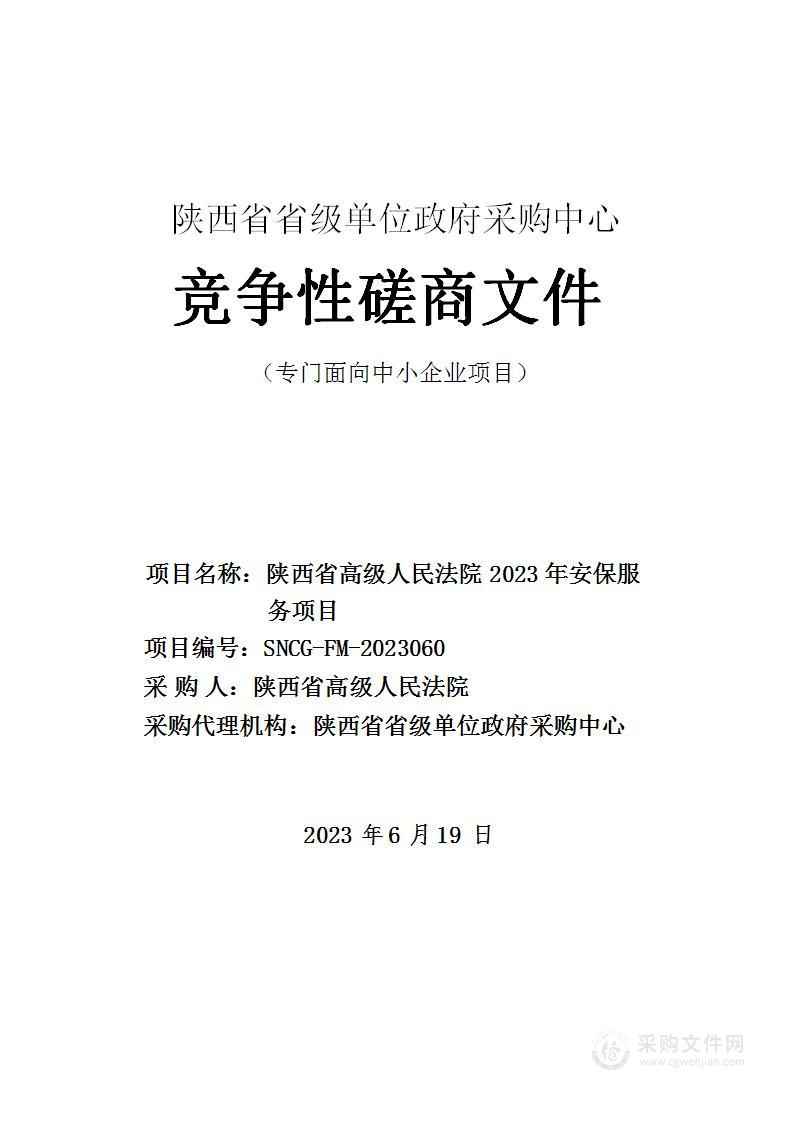 陕西省省级单位政府采购中心

竞争性磋商文件

（专门面向中小企业项目）

项目名称：陕西省高级人民法院 2023 年安保服务项目
项目编号：SNCG-FM-2023060
采 购 人：陕西省高级人民法院
采购代理机构：陕西省省级单位政府采购中心

2023 年 6 月 19 日

采购文件网
www.cgwenjian.com